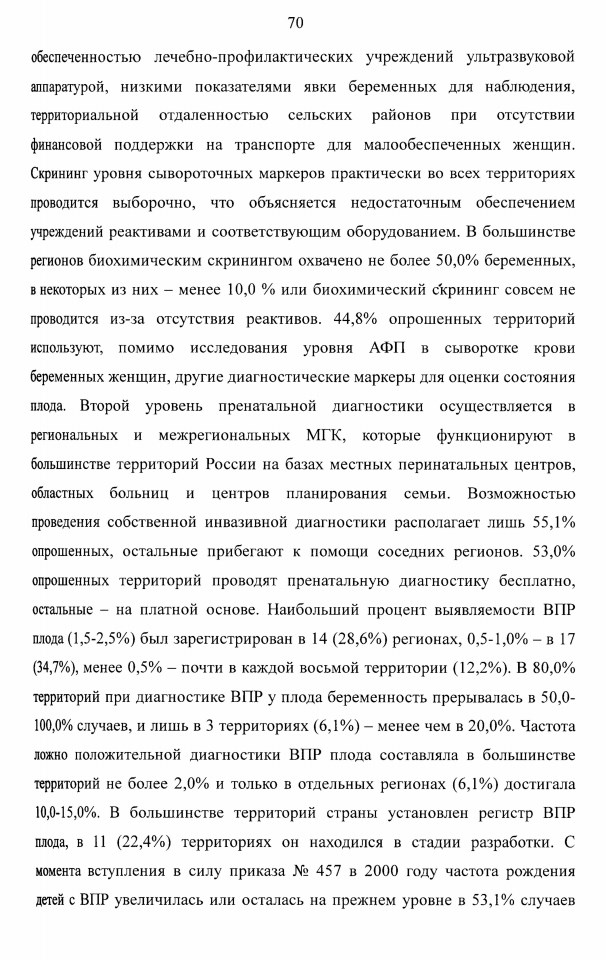 70

обеспеченностью лечебно-профилактических учреждений ультразвуковой аппаратурой, низкими показателями явки беременных для наблюдения, территориальной отдаленностью сельских районов при отсутствии финансовой поддержки на транспорте для малообеспеченных женщин. Скрининг уровня сывороточных маркеров практически во всех территориях проводится выборочно, что объясняется недостаточным обеспечением учреждений реактивами и соответствующим оборудованием. В большинстве регионов биохимическим скринингом охвачено не более 50,0% беременных, в некоторых из них – менее 10,0 % или биохимический скрининг совсем не проводится из-за отсутствия реактивов. 44,8% опрошенных территорий используют, помимо исследования уровня АФП в сыворотке крови беременных женщин, другие диагностические маркеры для оценки состояния плода. Второй уровень пренатальной диагностики осуществляется в региональных и межрегиональных МГК, которые функционируют в большинстве территорий России на базах местных перинатальных центров, областных больниц и центров планирования семьи. Возможностью проведения собственной инвазивной диагностики располагает лишь 55,1% опрошенных, остальные прибегают к помощи соседних регионов. 53,0% опрошенных территорий проводят пренатальную диагностику бесплатно, остальные – на платной основе. Наибольший процент выявляемости ВПР плода (1,5-2,5%) был зарегистрирован в 14 (28,6%) регионах, 0,5-1,0% – в 17 (34,7%), менее 0,5% – почти в каждой восьмой территории (12,2%). В 80,0% территорий при диагностике ВПР у плода беременность прерывалась в 50,0-100,0% случаев, и лишь в 3 территориях (6,1%) – менее чем в 20,0%. Частота ложно положительной диагностики ВПР плода составляла в большинстве территорий не более 2,0% и только в отдельных регионах (6,1%) достигала 10,0-15,0%. В большинстве территорий страны установлен регистр ВПР плода, в 11 (22,4%) территориях он находился в стадии разработки. С момента вступления в силу приказа № 457 в 2000 году частота рождения детей с ВПР увеличилась или осталась на прежнем уровне в 53,1% случаев